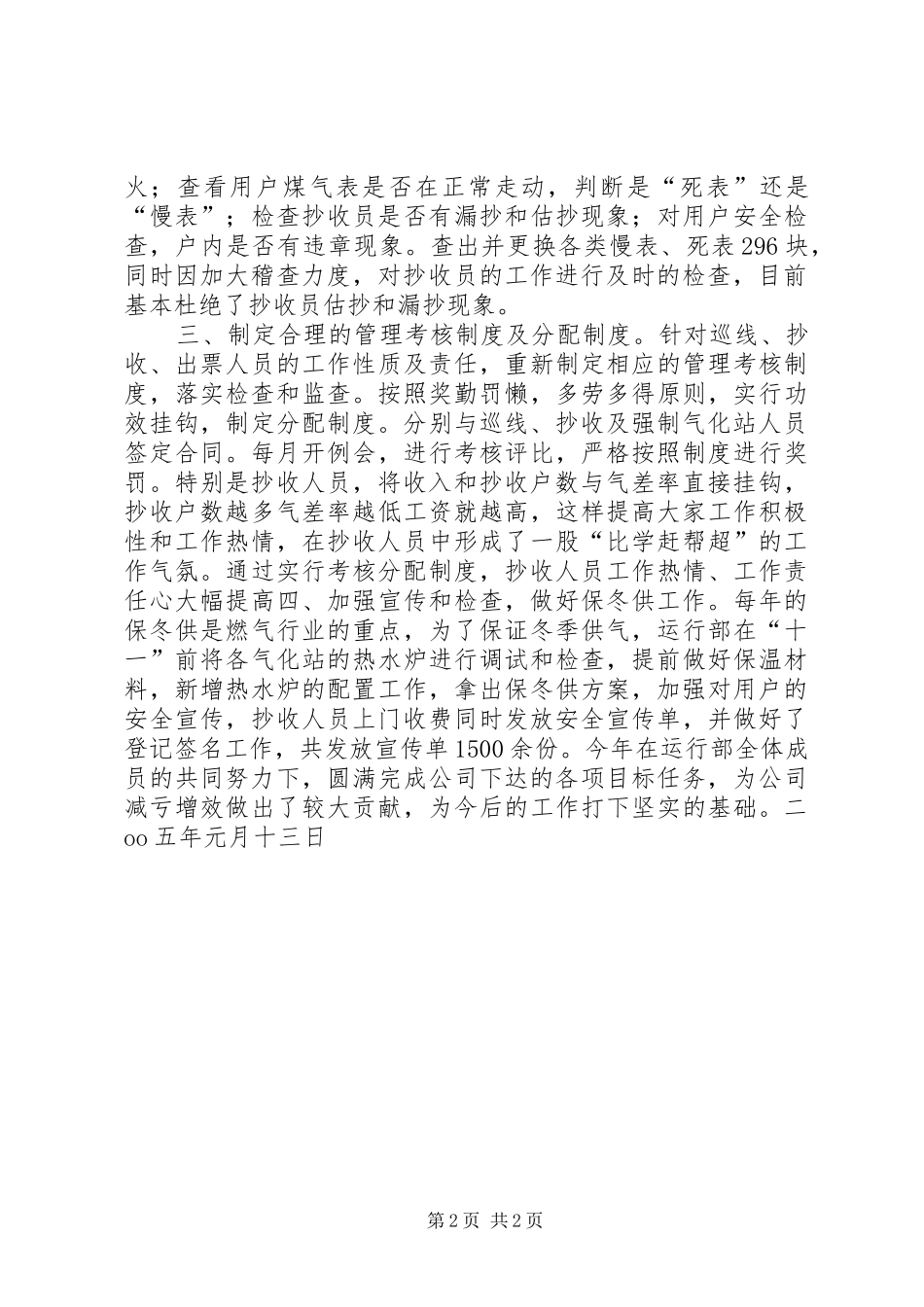 火；查看用户煤气表是否在正常走动，判断是“死表”还是“慢表”；检查抄收员是否有漏抄和估抄现象；对用户安全检查，户内是否有违章现象。查出并更换各类慢表、死表296块，同时因加大稽查力度，对抄收员的工作进行及时的检查，目前基本杜绝了抄收员估抄和漏抄现象。

三、制定合理的管理考核制度及分配制度。针对巡线、抄收、出票人员的工作性质及责任，重新制定相应的管理考核制度，落实检查和监查。按照奖勤罚懒，多劳多得原则，实行功效挂钩，制定分配制度。分别与巡线、抄收及强制气化站人员签定合同。每月开例会，进行考核评比，严格按照制度进行奖罚。特别是抄收人员，将收入和抄收户数与气差率直接挂钩，抄收户数越多气差率越低工资就越高，这样提高大家工作积极性和工作热情，在抄收人员中形成了一股“比学赶帮超”的工作气氛。通过实行考核分配制度，抄收人员工作热情、工作责任心大幅提高四、加强宣传和检查，做好保冬供工作。每年的保冬供是燃气行业的重点，为了保证冬季供气，运行部在“十一”前将各气化站的热水炉进行调试和检查，提前做好保温材料，新增热水炉的配置工作，拿出保冬供方案，加强对用户的安全宣传，抄收人员上门收费同时发放安全宣传单，并做好了登记签名工作，共发放宣传单1500余份。今年在运行部全体成员的共同努力下，圆满完成公司下达的各项目标任务，为公司减亏增效做出了较大贡献，为今后的工作打下坚实的基础。二oo五年元月十三日

第2页 共2页